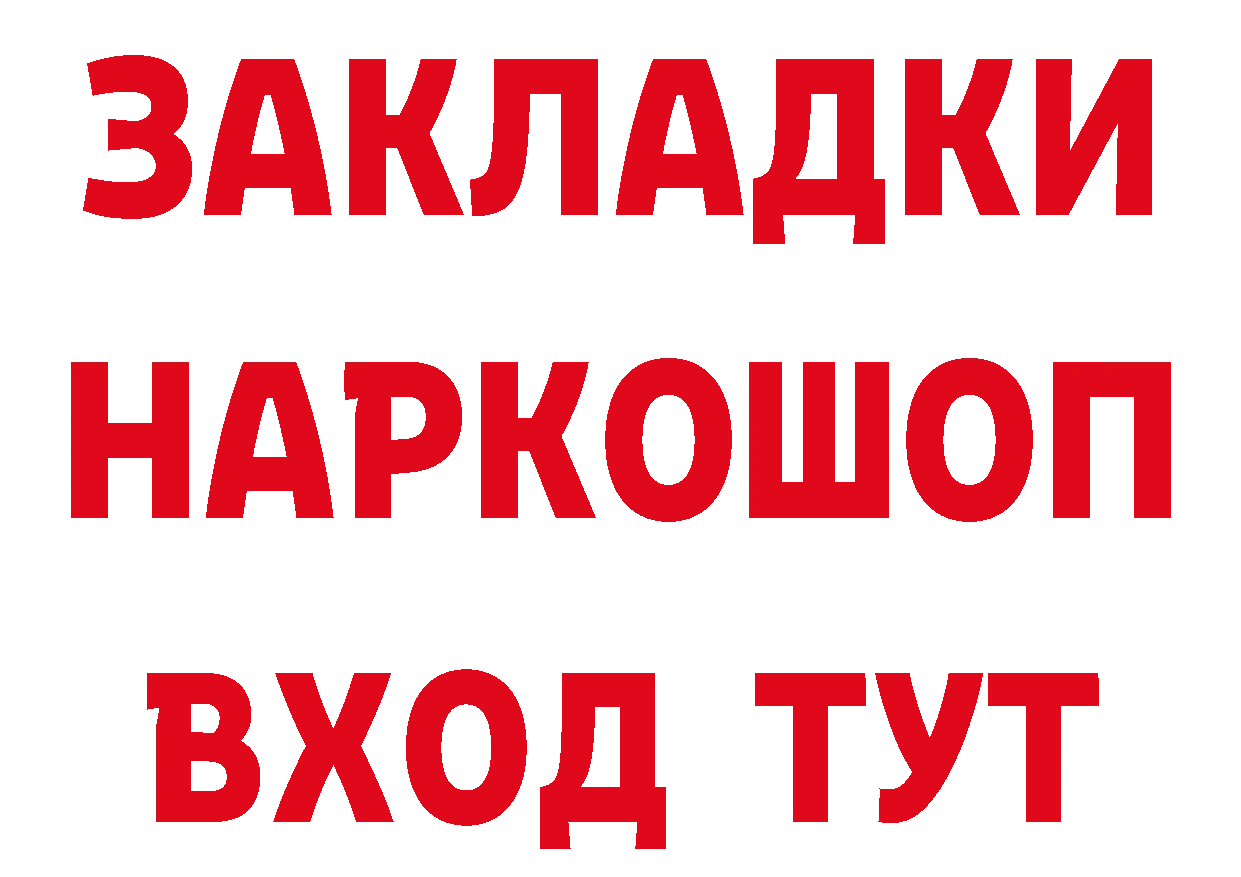 ЗАКЛАДКИ НАРКОШОП ВХОД ТУТ